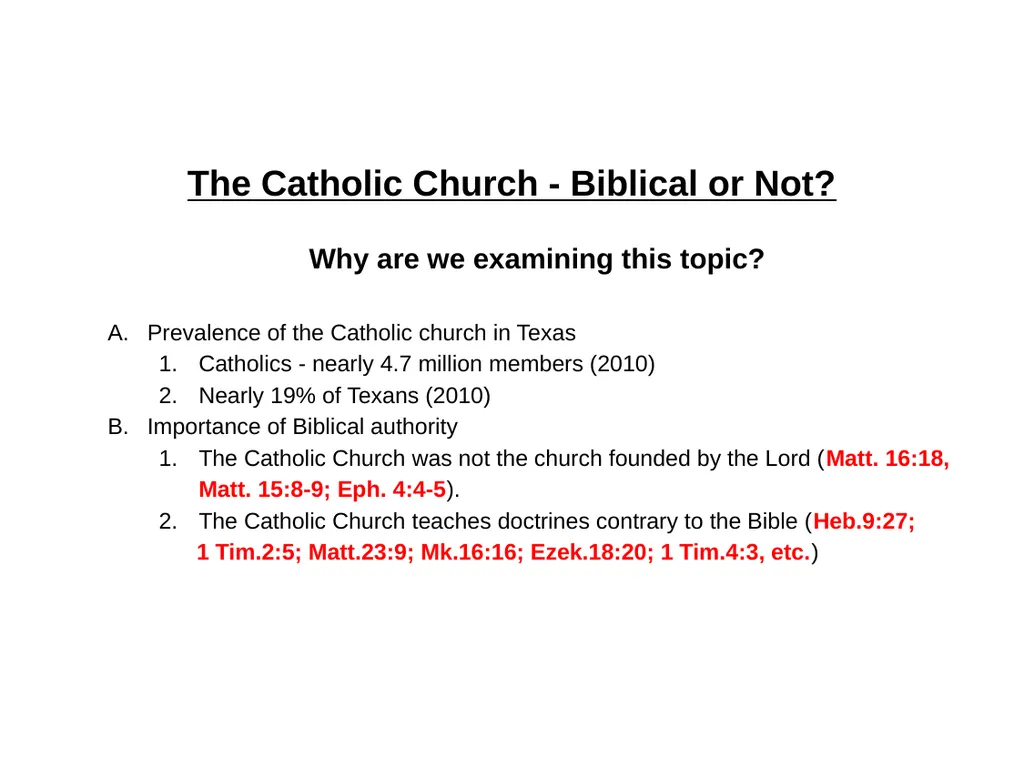 The Catholic Church - Biblical or Not?

Why are we examining this topic?

A. Prevalence of the Catholic church in Texas
1. Catholics - nearly 4.7 million members (2010)
2. Nearly 19% of Texans (2010)
B. Importance of Biblical authority
1. The Catholic Church was not the church founded by the Lord (Matt. 16:18, Matt. 15:8-9; Eph. 4:4-5).
2. The Catholic Church teaches doctrines contrary to the Bible (Heb.9:27; 1 Tim.2:5; Matt.23:9; Mk.16:16; Ezek.18:20; 1 Tim.4:3, etc.)